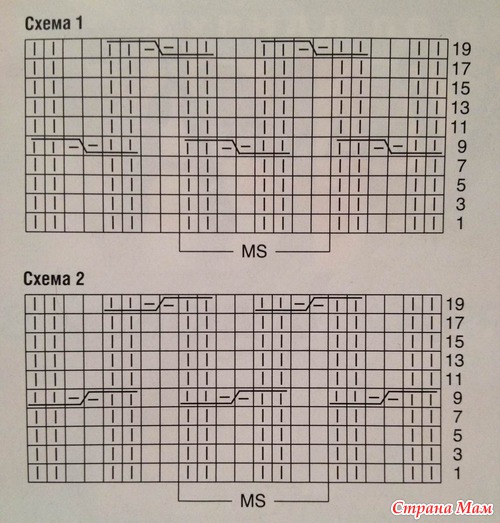 Схема 1

19
17
15
13
11
9
7
5
3
1

MS

Схема 2

19
17
15
13
11
9
7
5
3
1

MS

Страна Мам